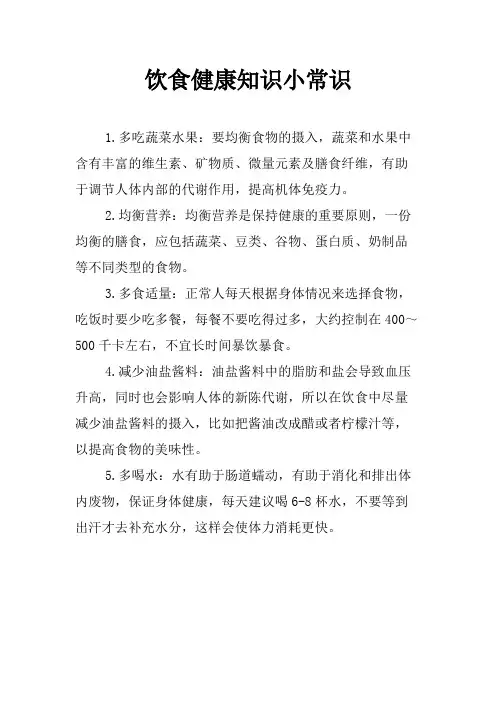 饮食健康知识小常识

1.多吃蔬菜水果：要均衡食物的摄入，蔬菜和水果中含有丰富的维生素、矿物质、微量元素及膳食纤维，有助于调节人体内部的代谢作用，提高机体免疫力。

2.均衡营养：均衡营养是保持健康的重要原则，一份均衡的膳食，应包括蔬菜、豆类、谷物、蛋白质、奶制品等不同类型的食物。

3.多食适量：正常人每天根据身体情况来选择食物，吃饭时要少吃多餐，每餐不要吃得过多，大约控制在 400~500 千卡左右，不宜长时间暴饮暴食。

4.减少油盐酱料：油盐酱料中的脂肪和盐会导致血压升高，同时也会影响人体的新陈代谢，所以在饮食中尽量减少油盐酱料的摄入，比如把酱油改成醋或者柠檬汁等，以提高食物的美味性。

5.多喝水：水有助于肠道蠕动，有助于消化和排出体内废物，保证身体健康，每天建议喝 6-8 杯水，不要等到出汗才去补充水分，这样会使体力消耗更快。